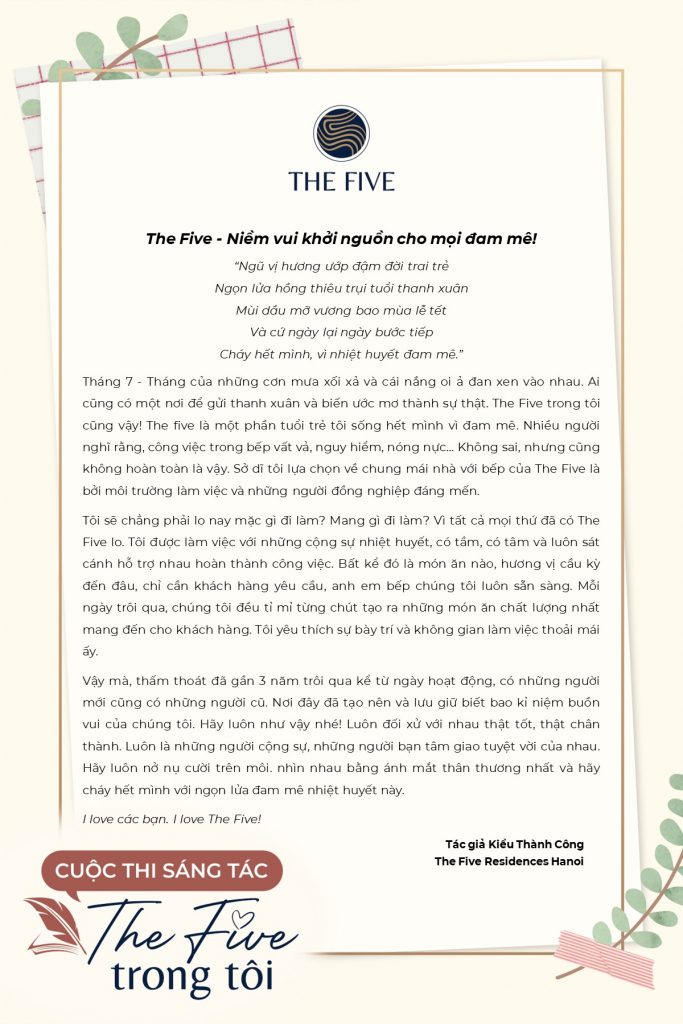 THE FIVE

The Five - Niềm vui khởi nguồn cho mọi đam mê!

"Ngũ vị hương ướp đậm đời trai trẻ
Ngọn lửa hồng thiêu trụi tuổi thanh xuân
Mùi dầu mỡ vương bao mùa lễ tết
Và cứ ngày lại ngày bước tiếp
Cháy hết mình, vì nhiệt huyết đam mê."

Tháng 7 - Tháng của những cơn mưa xối xả và cái nắng oi ả đan xen vào nhau. Ai cũng có một nơi để gửi thanh xuân và biến ước mơ thành sự thật. The Five trong tôi cũng vậy! The five là một phần tuổi trẻ tôi sống hết mình vì đam mê. Nhiều người nghĩ rằng, công việc trong bếp vất vả, nguy hiểm, nóng nực... Không sai, nhưng cũng không hoàn toàn là vậy. Sở dĩ tôi lựa chọn về chung mái nhà với bếp của The Five là bởi môi trường làm việc và những người đồng nghiệp đáng mến.

Tôi sẽ chẳng phải lo nay mặc gì đi làm? Mang gì đi làm? Vì tất cả mọi thứ đã có The Five lo. Tôi được làm việc với những cộng sự nhiệt huyết, có tầm, có tâm và luôn sát cánh hỗ trợ nhau hoàn thành công việc. Bất kể đó là món ăn nào, hương vị cầu kỳ đến đâu, chỉ cần khách hàng yêu cầu, anh em bếp chúng tôi luôn sẵn sàng. Mỗi ngày trôi qua, chúng tôi đều tỉ mỉ từng chút tạo ra những món ăn chất lượng nhất mang đến cho khách hàng. Tôi yêu thích sự bày trí và không gian làm việc thoải mái ấy.

Vậy mà, thấm thoát đã gần 3 năm trôi qua kể từ ngày hoạt động, có những người mới cũng có những người cũ. Nơi đây đã tạo nên và lưu giữ biết bao kỉ niệm buồn vui của chúng tôi. Hãy luôn như vậy nhé! Luôn đối xử với nhau thật tốt, thật chân thành. Luôn là những người cộng sự, những người bạn tâm giao tuyệt vời của nhau. Hãy luôn nở nụ cười trên môi. nhìn nhau bằng ánh mắt thân thương nhất và hãy cháy hết mình với ngọn lửa đam mê nhiệt huyết này.

I love các bạn. I love The Five!

Tác giả Kiều Thành Công
The Five Residences Hanoi

CUỘC THI SÁNG TÁC
The Five
trong tôi